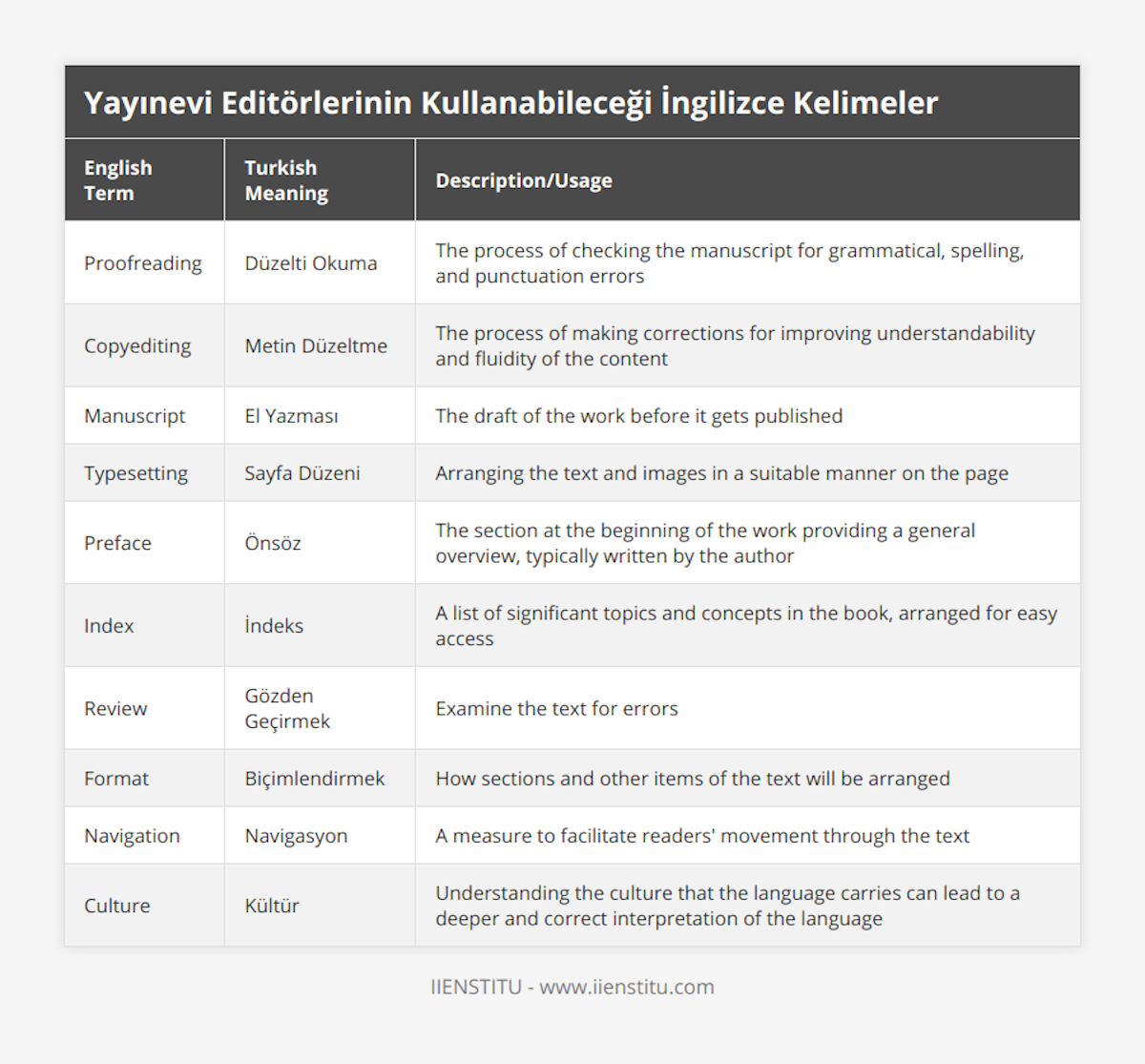 Yayınevi Editörlerinin Kullanabileceği İngilizce Kelimeler

| English Term | Turkish Meaning | Description/Usage |
|---|---|---|
| Proofreading | Düzelti Okuma | The process of checking the manuscript for grammatical, spelling, and punctuation errors |
| Copyediting | Metin Düzeltme | The process of making corrections for improving understandability and fluidity of the content |
| Manuscript | El Yazması | The draft of the work before it gets published |
| Typesetting | Sayfa Düzeni | Arranging the text and images in a suitable manner on the page |
| Preface | Önsöz | The section at the beginning of the work providing a general overview, typically written by the author |
| Index | İndeks | A list of significant topics and concepts in the book, arranged for easy access |
| Review | Gözden Geçirmek | Examine the text for errors |
| Format | Biçimlendirmek | How sections and other items of the text will be arranged |
| Navigation | Navigasyon | A measure to facilitate readers' movement through the text |
| Culture | Kültür | Understanding the culture that the language carries can lead to a deeper and correct interpretation of the language |

IIENSTITU - www.iienstitu.com